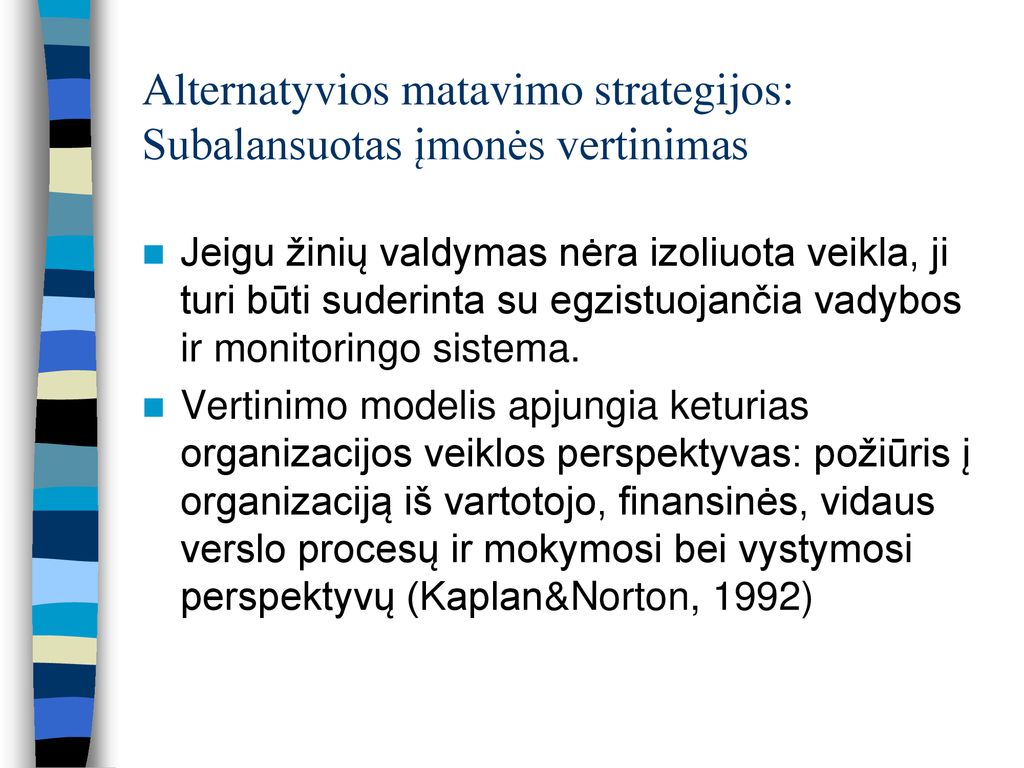 Alternatyvios matavimo strategijos: Subalansuotas įmonės vertinimas

Jeigu žinių valdymas nėra izoliuota veikla, ji turi būti suderinta su egzistuojančia vadybos ir monitoringo sistema.

Vertinimo modelis apjungia keturias organizacijos veiklos perspektyvas: požiūris į organizaciją iš vartotojo, finansinės, vidaus verslo procesų ir mokymosi bei vystymosi perspektyvų (Kaplan&Norton, 1992)